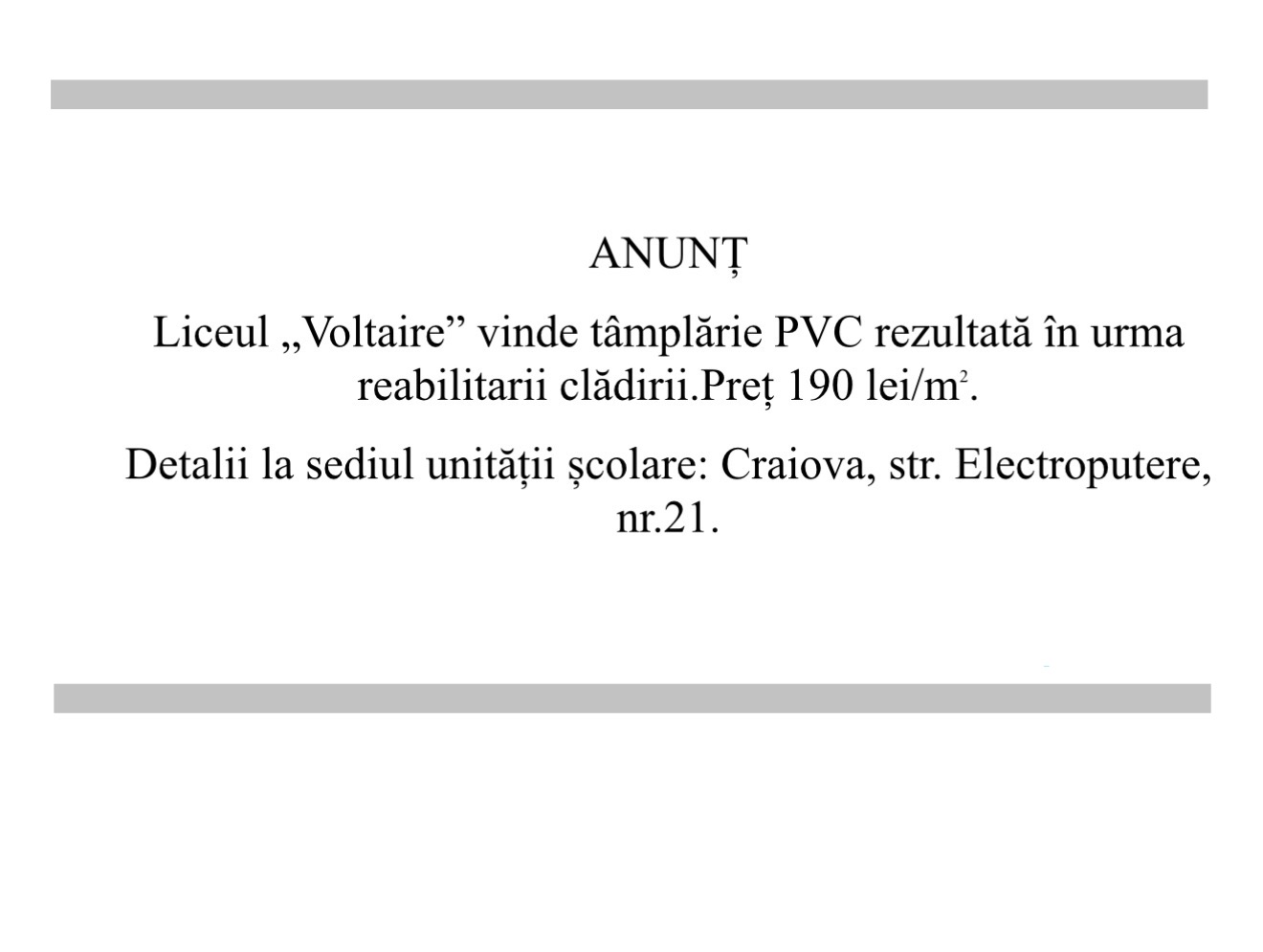 ANUNȚ

Liceul „Voltaire” vinde tâmplărie PVC rezultată în urma reabilitarii clădirii.Preț 190 lei/$m^2$.

Detalii la sediul unității școlare: Craiova, str. Electroputere, nr.21.